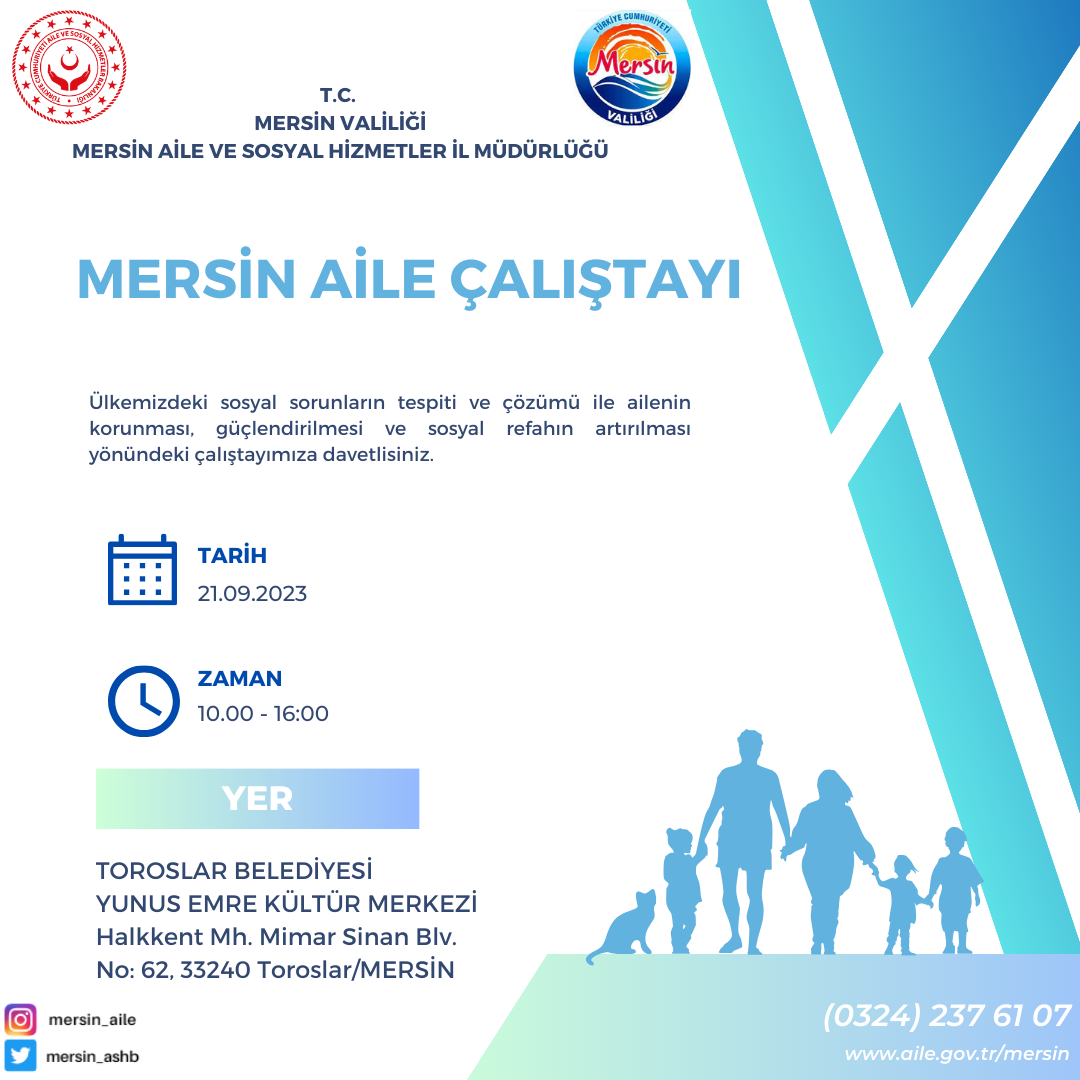 TÜRKİYE CUMHURİYETİ AİLE VE SOSYAL HİZMETLER BAKANLIĞI

TÜRKİYE CUMHURİYETİ
Mersin
VALİLİĞİ

T.C.
MERSİN VALİLİĞİ
MERSİN AİLE VE SOSYAL HİZMETLER İL MÜDÜRLÜĞÜ

MERSİN AİLE ÇALIŞTAYI

Ülkemizdeki sosyal sorunların tespiti ve çözümü ile ailenin korunması, güçlendirilmesi ve sosyal refahın artırılması yönündeki çalıştayımıza davetlisiniz.

TARİH
21.09.2023

ZAMAN
10.00 - 16:00

YER

TOROSLAR BELEDİYESİ
YUNUS EMRE KÜLTÜR MERKEZİ
Halkkent Mh. Mimar Sinan Blv.
No: 62, 33240 Toroslar/MERSİN

mersin_aile
mersin_ashb

(0324) 237 61 07
www.aile.gov.tr/mersin